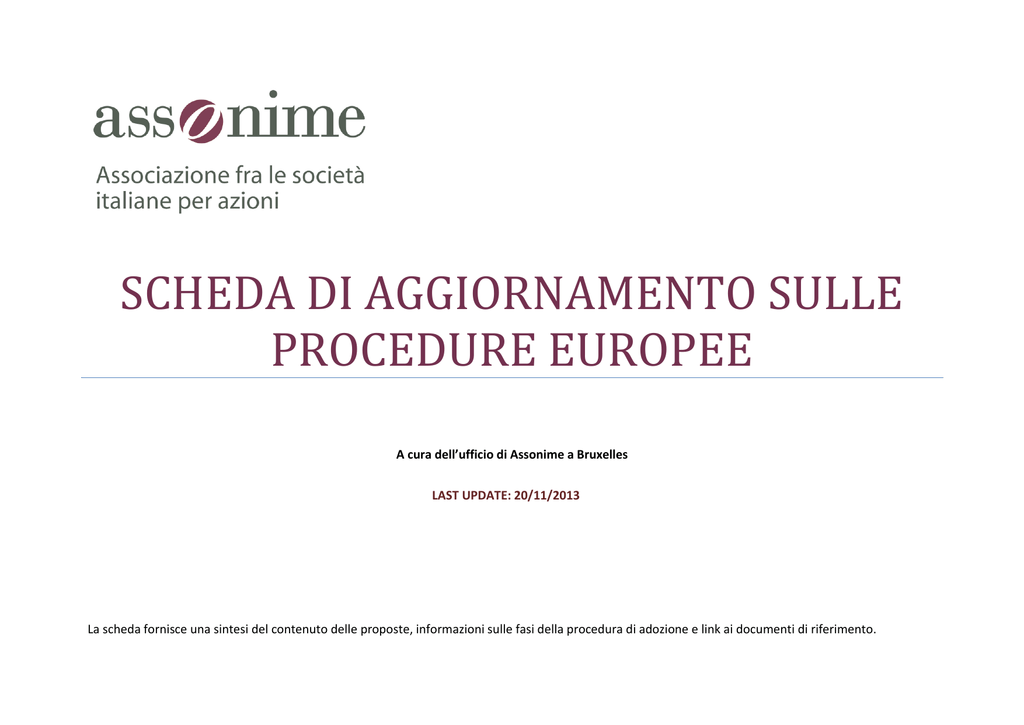 assonime

Associazione fra le società italiane per azioni

SCHEDA DI AGGIORNAMENTO SULLE PROCEDURE EUROPEE

A cura dell'ufficio di Assonime a Bruxelles

LAST UPDATE: 20/11/2013

La scheda fornisce una sintesi del contenuto delle proposte, informazioni sulle fasi della procedura di adozione e link ai documenti di riferimento.